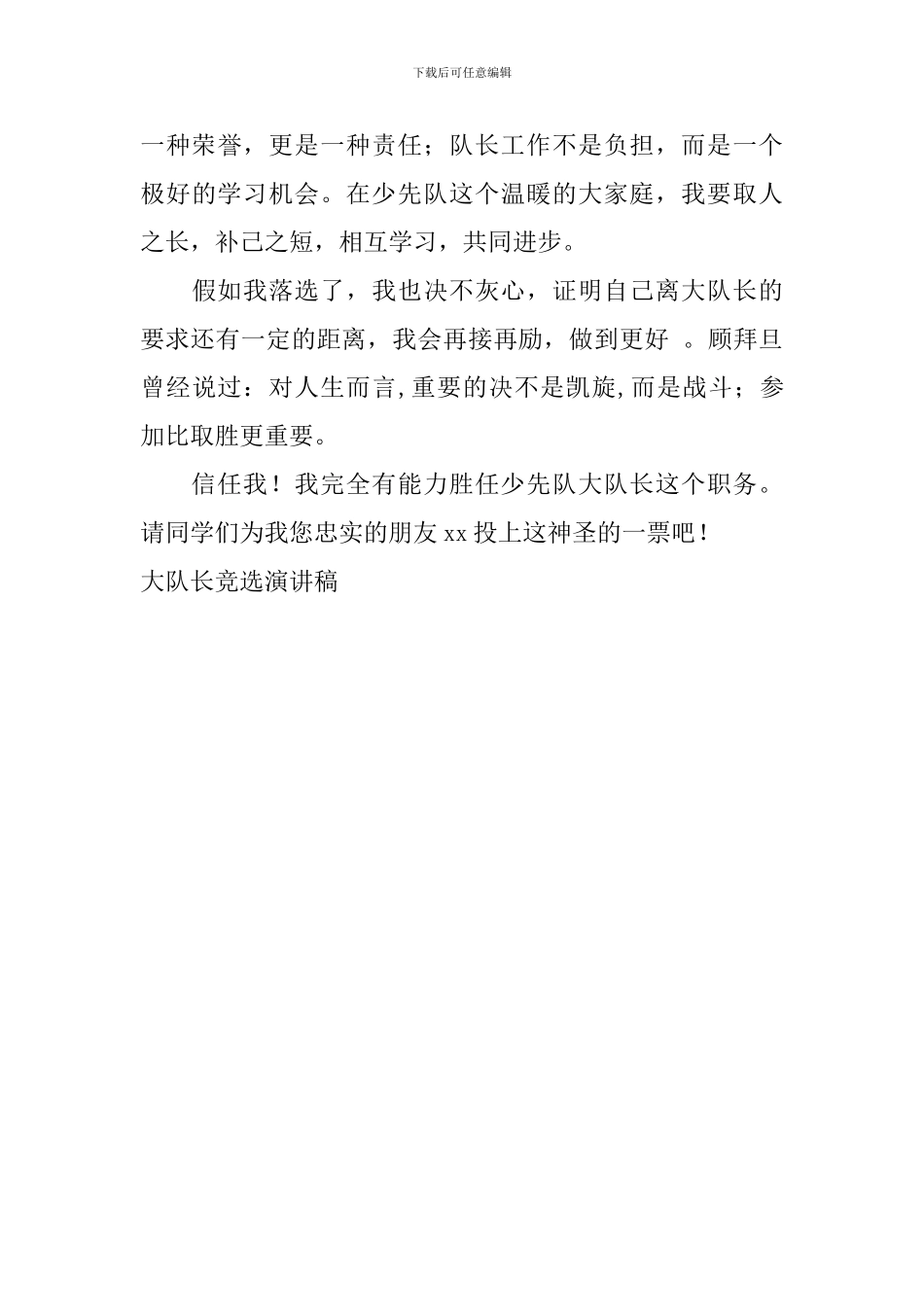 下载后可任意编辑

一种荣誉，更是一种责任；队长工作不是负担，而是一个极好的学习机会。在少先队这个温暖的大家庭，我要取人之长，补己之短，相互学习，共同进步。

假如我落选了，我也决不灰心，证明自己离大队长的要求还有一定的距离，我会再接再励，做到更好 。顾拜旦曾经说过：对人生而言,重要的决不是凯旋,而是战斗；参加比取胜更重要。

信任我！我完全有能力胜任少先队大队长这个职务。请同学们为我您忠实的朋友 xx 投上这神圣的一票吧！

大队长竞选演讲稿